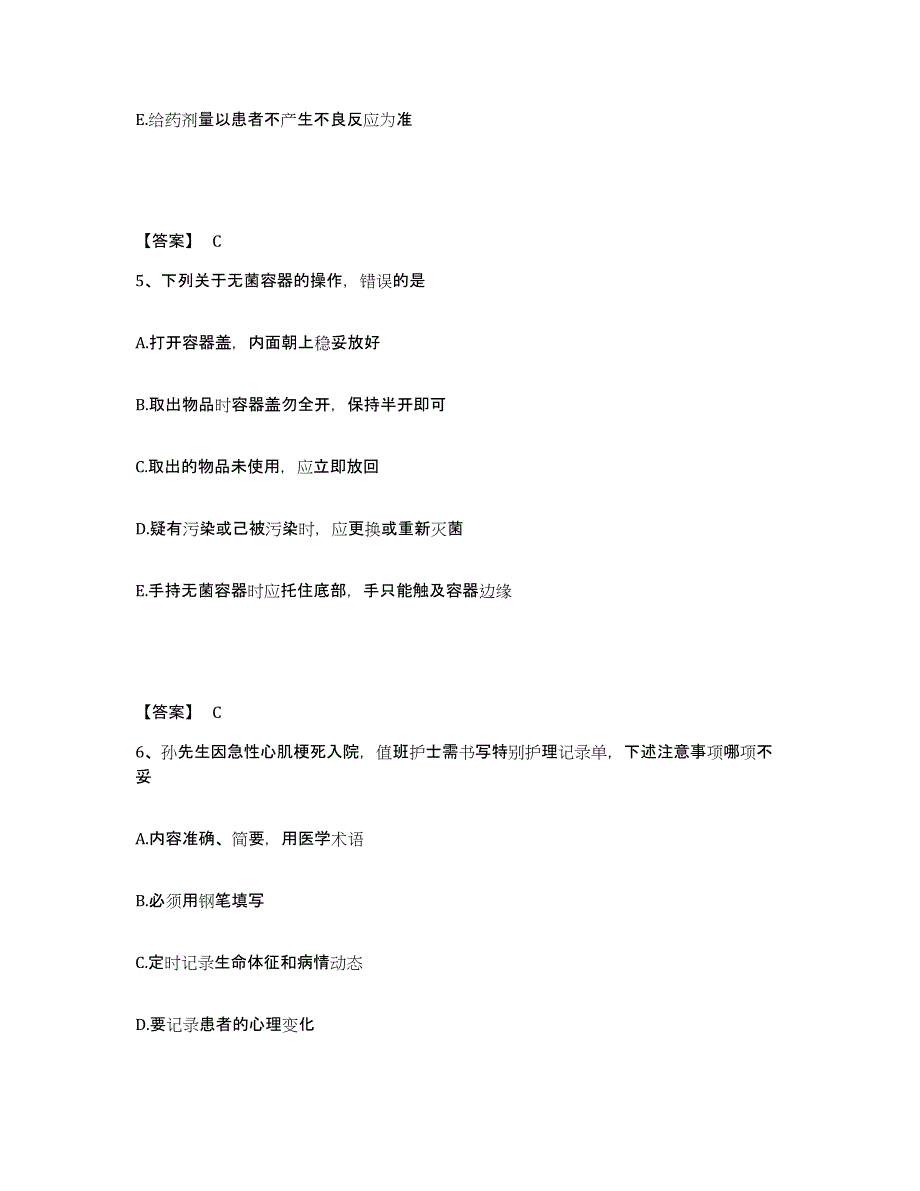 E.给药剂量以患者不产生不良反应为准

【答案】 C

5、下列关于无菌容器的操作，错误的是

A.打开容器盖，内面朝上稳妥放好

B.取出物品时容器盖勿全开，保持半开即可

C.取出的物品未使用，应立即放回

D.疑有污染或己被污染时，应更换或重新灭菌

E.手持无菌容器时应托住底部，手只能触及容器边缘

【答案】 C

6、孙先生因急性心肌梗死入院，值班护士需书写特别护理记录单，下述注意事项哪项不妥

A.内容准确、简要，用医学术语

B.必须用钢笔填写

C.定时记录生命体征和病情动态

D.要记录患者的心理变化